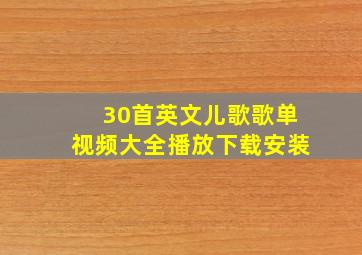 30首英文儿歌歌单
视频大全播放下载安装